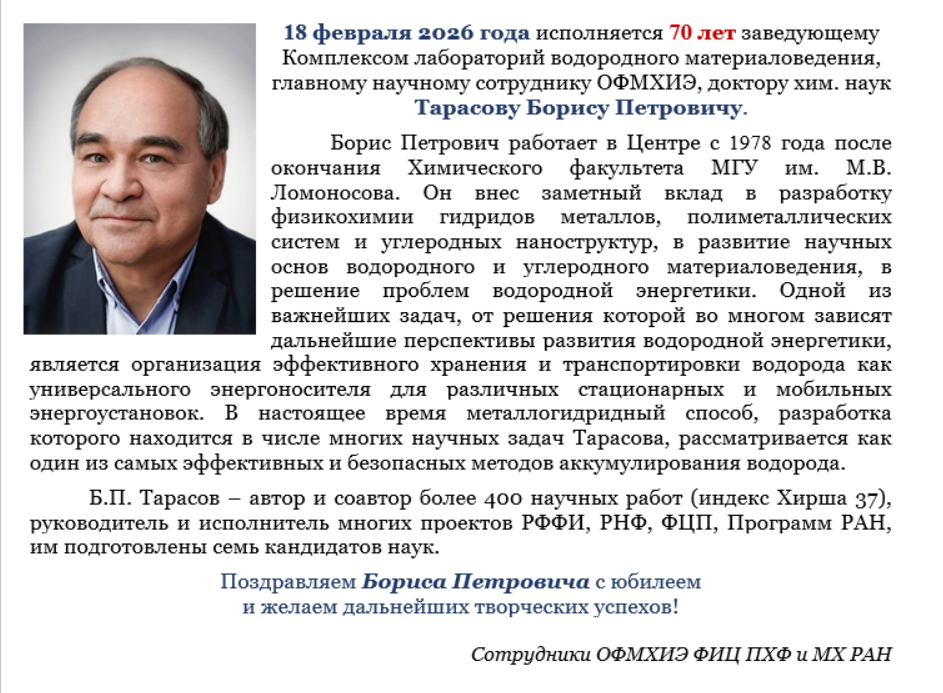 18 февраля 2026 года исполняется 70 лет заведующему Комплексом лабораторий водородного материаловедения, главному научному сотруднику ОФМХИЭ, доктору хим. наук Тарасову Борису Петровичу.

Борис Петрович работает в Центре с 1978 года после окончания Химического факультета МГУ им. М.В. Ломоносова. Он внес заметный вклад в разработку физикохимии гидридов металлов, полиметаллических систем и углеродных наноструктур, в развитие научных основ водородного и углеродного материаловедения, в решение проблем водородной энергетики. Одной из важнейших задач, от решения которой во многом зависят дальнейшие перспективы развития водородной энергетики, является организация эффективного хранения и транспортировки водорода как универсального энергоносителя для различных стационарных и мобильных энергоустановок. В настоящее время металлогидридный способ, разработка которого находится в числе многих научных задач Тарасова, рассматривается как один из самых эффективных и безопасных методов аккумулирования водорода.

Б.П. Тарасов – автор и соавтор более 400 научных работ (индекс Хирша 37), руководитель и исполнитель многих проектов РФФИ, РНФ, ФЦП, Программ РАН, им подготовлены семь кандидатов наук.

Поздравляем Бориса Петровича с юбилеем
и желаем дальнейших творческих успехов!

Сотрудники ОФМХИЭ ФИЦ ПХФ и МХ РАН